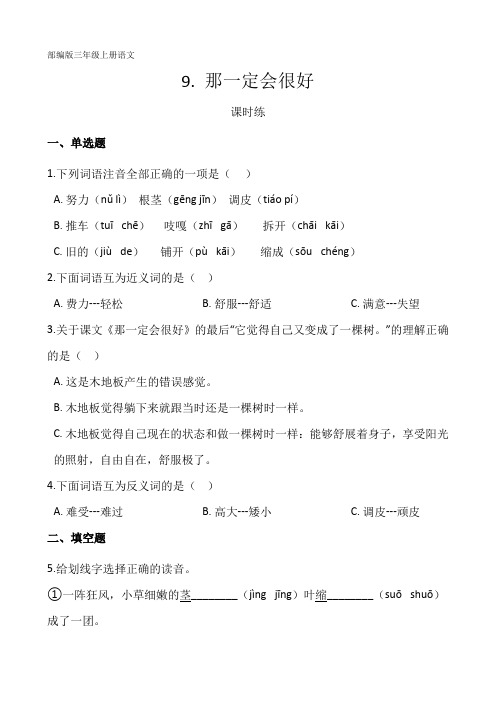 部编版三年级上册语文

9. 那一定会很好

课时练

一、单选题

1.下列词语注音全部正确的一项是（ ）

A. 努力（nǔ lì） 根茎（gēng jīn） 调皮（tiáo pí）

B. 推车（tuī chē） 吱嘎（zhī gā） 拆开（chāi kāi）

C. 旧的（jiù de） 铺开（pù kāi） 缩成（sōu chéng）

2.下面词语互为近义词的是（ ）

A. 费力---轻松 B. 舒服---舒适 C. 满意---失望

3.关于课文《那一定会很好》的最后"它觉得自己又变成了一棵树。"的理解正确的是（ ）

A. 这是木地板产生的错误感觉。

B. 木地板觉得躺下来就跟当时还是一棵树时一样。

C. 木地板觉得自己现在的状态和做一棵树时一样：能够舒展着身子，享受阳光的照射，自由自在，舒服极了。

4.下面词语互为反义词的是（ ）

A. 难受---难过 B. 高大---矮小 C. 调皮---顽皮

二、填空题

5.给划线字选择正确的读音。

①一阵狂风，小草细嫩的茎________（jìng jīng）叶缩________（suō shuō）成了一团。